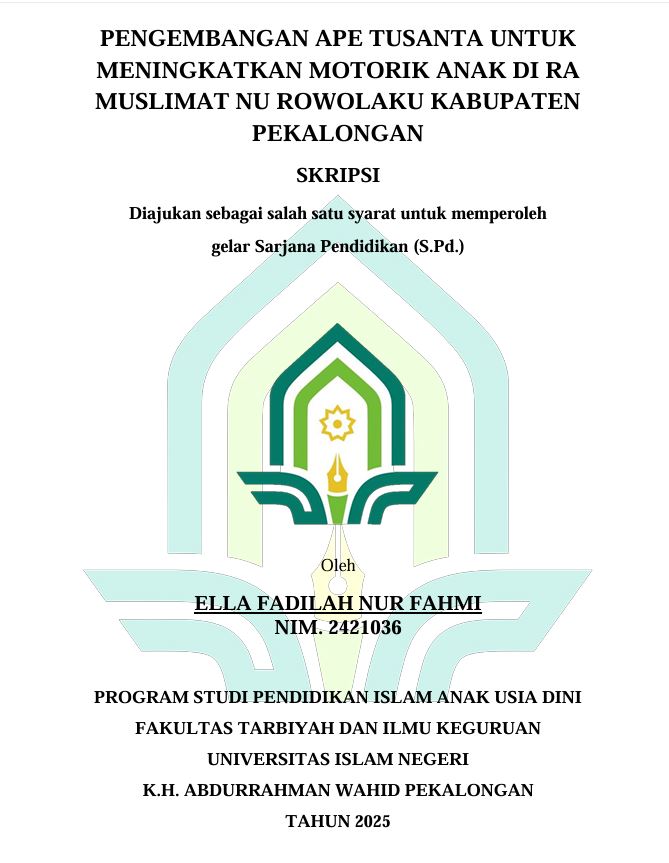 PENGEMBANGAN APE TUSANTA UNTUK MENINGKATKAN MOTORIK ANAK DI RA MUSLIMAT NU ROWOLAKU KABUPATEN PEKALONGAN

SKRIPSI

Diajukan sebagai salah satu syarat untuk memperoleh gelar Sarjana Pendidikan (S.Pd.)

Oleh

ELLA FADILAH NUR FAHMI
NIM. 2421036

PROGRAM STUDI PENDIDIKAN ISLAM ANAK USIA DINI
FAKULTAS TARBIYAH DAN ILMU KEGURUAN
UNIVERSITAS ISLAM NEGERI
K.H. ABDURRAHMAN WAHID PEKALONGAN
TAHUN 2025